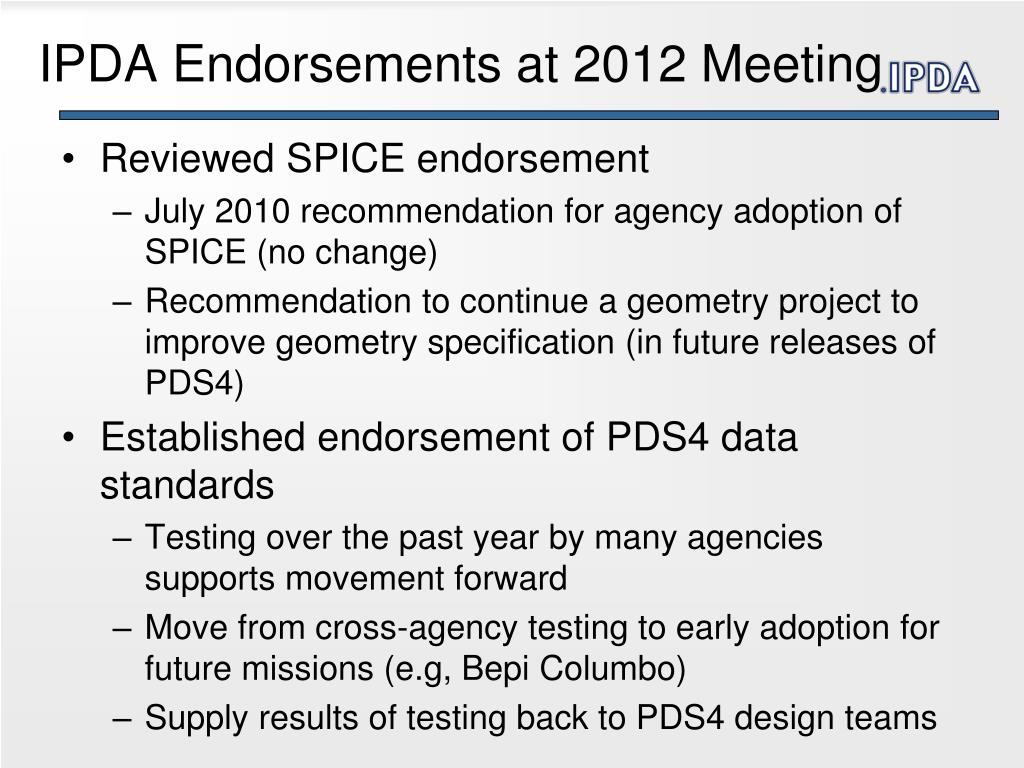 IPDA Endorsements at 2012 Meeting

IPDA

• Reviewed SPICE endorsement
– July 2010 recommendation for agency adoption of SPICE (no change)
– Recommendation to continue a geometry project to improve geometry specification (in future releases of PDS4)
• Established endorsement of PDS4 data standards
– Testing over the past year by many agencies supports movement forward
– Move from cross-agency testing to early adoption for future missions (e.g, Bepi Columbo)
– Supply results of testing back to PDS4 design teams